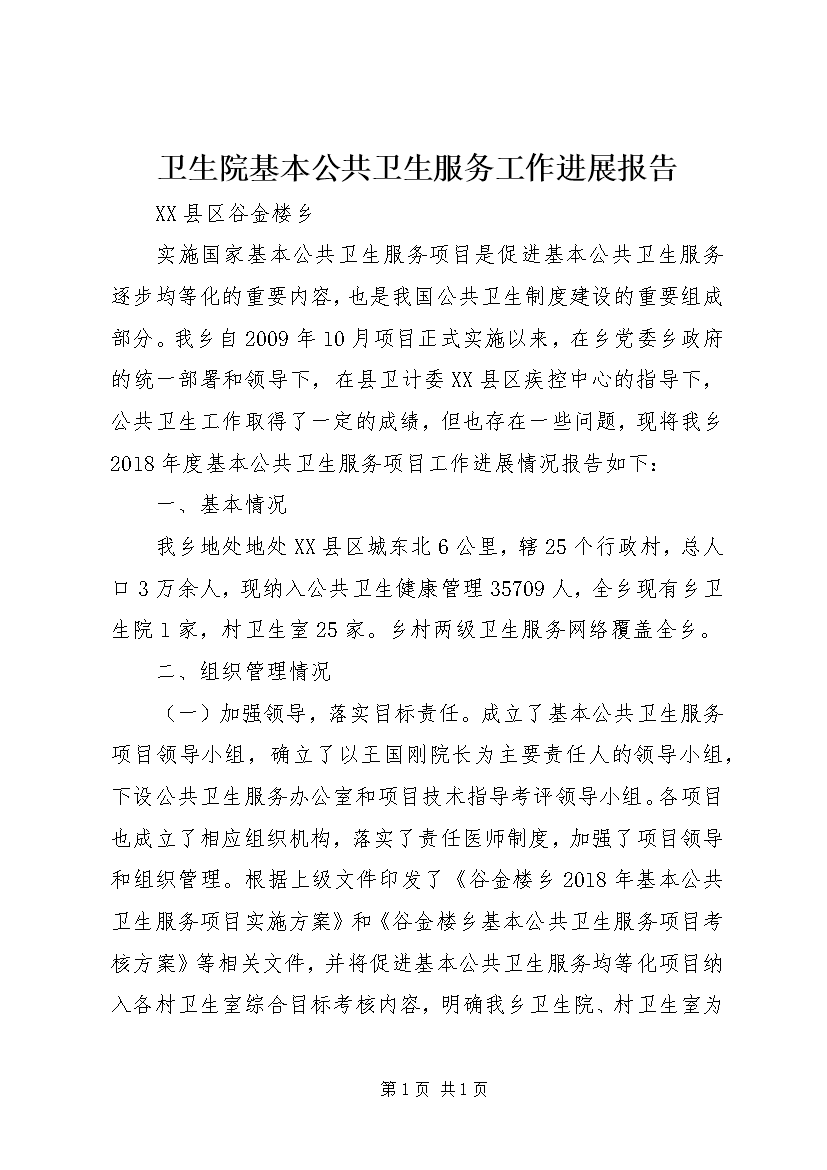 卫生院基本公共卫生服务工作进展报告

XX县区谷金楼乡

实施国家基本公共卫生服务项目是促进基本公共卫生服务逐步均等化的重要内容，也是我国公共卫生制度建设的重要组成部分。我乡自2009年10月项目正式实施以来，在乡党委乡政府的统一部署和领导下，在县卫计委XX县区疾控中心的指导下，公共卫生工作取得了一定的成绩，但也存在一些问题，现将我乡2018年度基本公共卫生服务项目工作进展情况报告如下：

一、基本情况

我乡地处地处XX县区城东北6公里，辖25个行政村，总人口3万余人，现纳入公共卫生健康管理35709人，全乡现有乡卫生院1家，村卫生室25家。乡村两级卫生服务网络覆盖全乡。

二、组织管理情况

（一）加强领导，落实目标责任。成立了基本公共卫生服务项目领导小组，确立了以王国刚院长为主要责任人的领导小组，下设公共卫生服务办公室和项目技术指导考评领导小组。各项目也成立了相应组织机构，落实了责任医师制度，加强了项目领导和组织管理。根据上级文件印发了《谷金楼乡2018年基本公共卫生服务项目实施方案》和《谷金楼乡基本公共卫生服务项目考核方案》等相关文件，并将促进基本公共卫生服务均等化项目纳入各村卫生室综合目标考核内容，明确我乡卫生院、村卫生室为

第1页 共1页